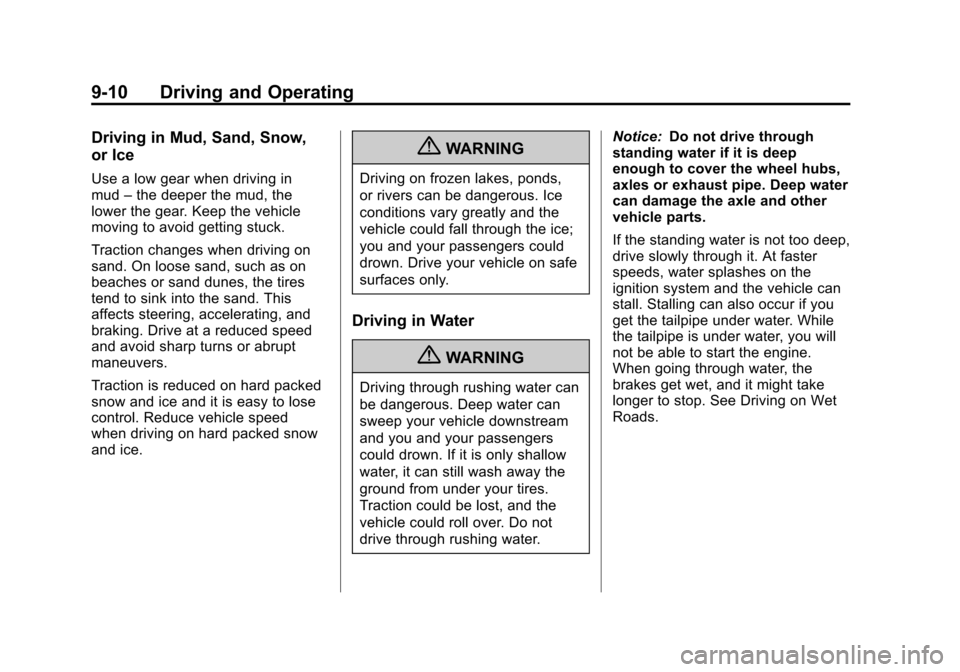 9-10 Driving and Operating

Driving in Mud, Sand, Snow, or Ice

Use a low gear when driving in mud – the deeper the mud, the lower the gear. Keep the vehicle moving to avoid getting stuck.

Traction changes when driving on sand. On loose sand, such as on beaches or sand dunes, the tires tend to sink into the sand. This affects steering, accelerating, and braking. Drive at a reduced speed and avoid sharp turns or abrupt maneuvers.

Traction is reduced on hard packed snow and ice and it is easy to lose control. Reduce vehicle speed when driving on hard packed snow and ice.

WARNING

Driving on frozen lakes, ponds, or rivers can be dangerous. Ice conditions vary greatly and the vehicle could fall through the ice; you and your passengers could drown. Drive your vehicle on safe surfaces only.

Driving in Water

WARNING

Driving through rushing water can be dangerous. Deep water can sweep your vehicle downstream and you and your passengers could drown. If it is only shallow water, it can still wash away the ground from under your tires. Traction could be lost, and the vehicle could roll over. Do not drive through rushing water.

Notice: Do not drive through standing water if it is deep enough to cover the wheel hubs, axles or exhaust pipe. Deep water can damage the axle and other vehicle parts.

If the standing water is not too deep, drive slowly through it. At faster speeds, water splashes on the ignition system and the vehicle can stall. Stalling can also occur if you get the tailpipe under water. While the tailpipe is under water, you will not be able to start the engine. When going through water, the brakes get wet, and it might take longer to stop. See Driving on Wet Roads.

carmanualsonline.info